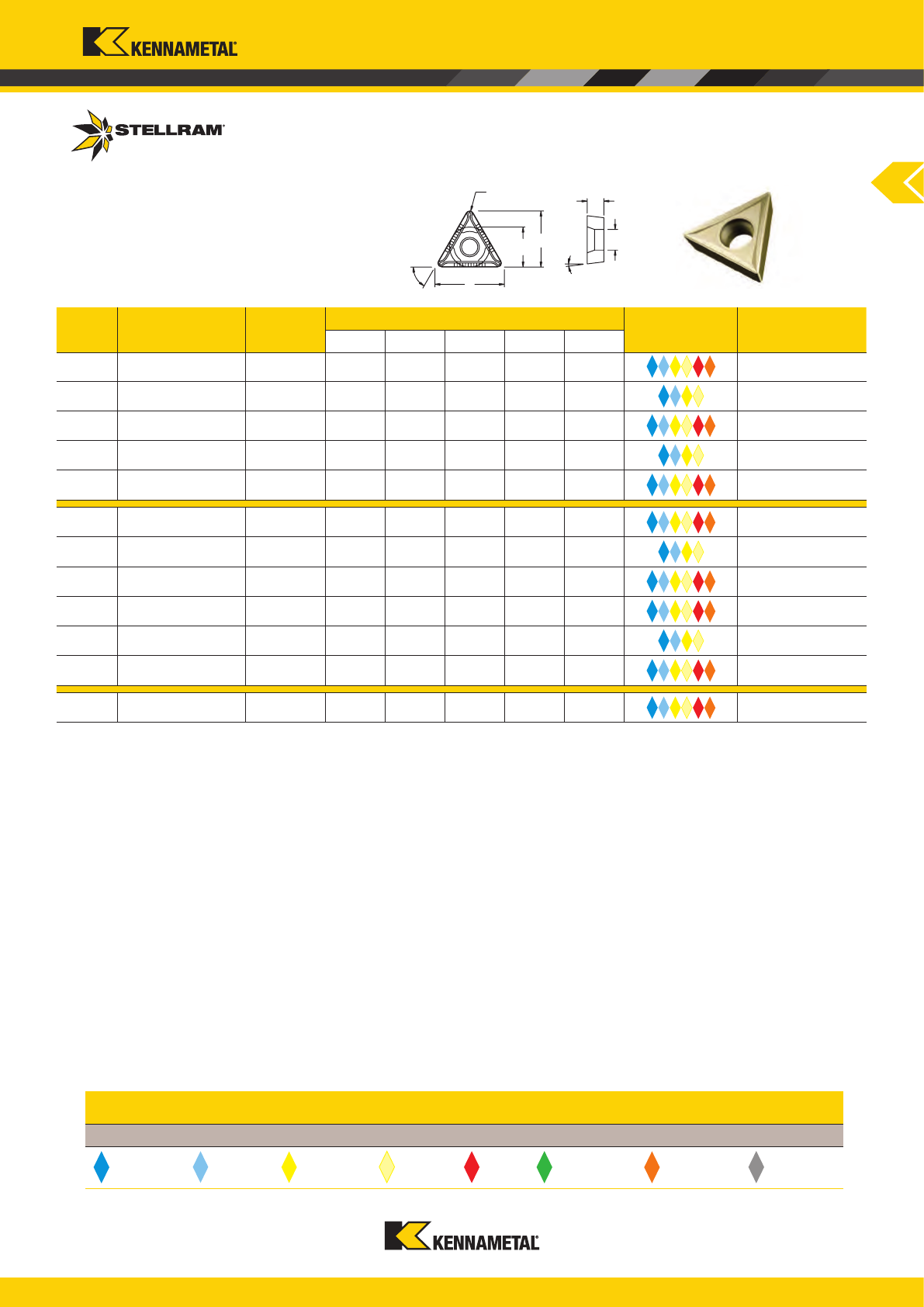 KENNAMETAL

STELLRAM

KENNAMETAL